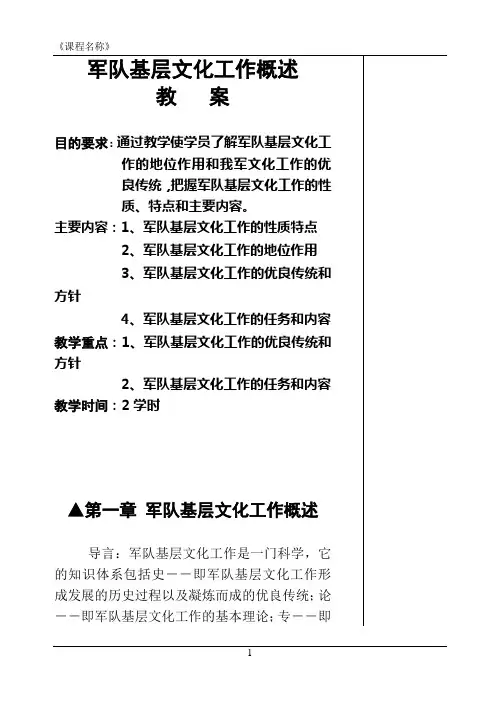 《课程名称》

军队基层文化工作概述
教　案

目的要求：通过教学使学员了解军队基层文化工作的地位作用和我军文化工作的优良传统，把握军队基层文化工作的性质、特点和主要内容。

主要内容：1、军队基层文化工作的性质特点
2、军队基层文化工作的地位作用
3、军队基层文化工作的优良传统和方针
4、军队基层文化工作的任务和内容

教学重点：1、军队基层文化工作的优良传统和方针
2、军队基层文化工作的任务和内容

教学时间：2 学时

▲第一章 军队基层文化工作概述

导言：军队基层文化工作是一门科学，它的知识体系包括史——即军队基层文化工作形成发展的历史过程以及凝炼而成的优良传统；论——即军队基层文化工作的基本理论；专——即

1